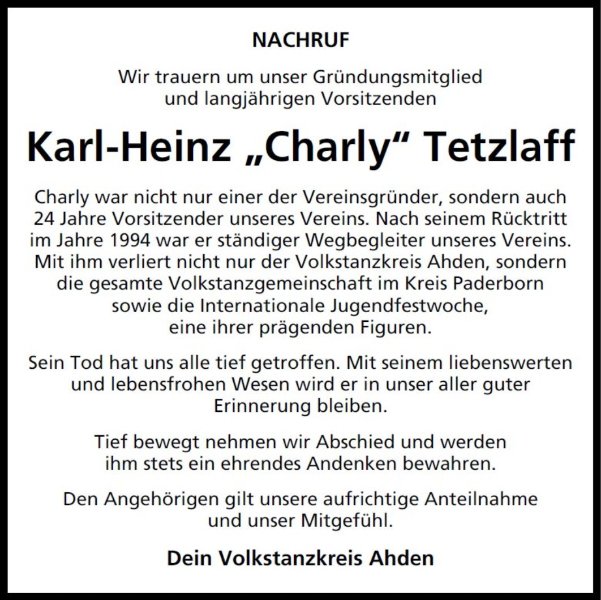 NACHRUF

Wir trauern um unser Gründungsmitglied und langjährigen Vorsitzenden

Karl-Heinz „Charly“ Tetzlaff

Charly war nicht nur einer der Vereinsgründer, sondern auch 24 Jahre Vorsitzender unseres Vereins. Nach seinem Rücktritt im Jahre 1994 war er ständiger Wegbegleiter unseres Vereins. Mit ihm verliert nicht nur der Volkstanzkreis Ahden, sondern die gesamte Volkstanzgemeinschaft im Kreis Paderborn sowie die Internationale Jugendfestwoche, eine ihrer prägenden Figuren.

Sein Tod hat uns alle tief getroffen. Mit seinem liebenswerten und lebensfrohen Wesen wird er in unser aller guter Erinnerung bleiben.

Tief bewegt nehmen wir Abschied und werden ihm stets ein ehrendes Andenken bewahren.

Den Angehörigen gilt unsere aufrichtige Anteilnahme und unser Mitgefühl.

Dein Volkstanzkreis Ahden